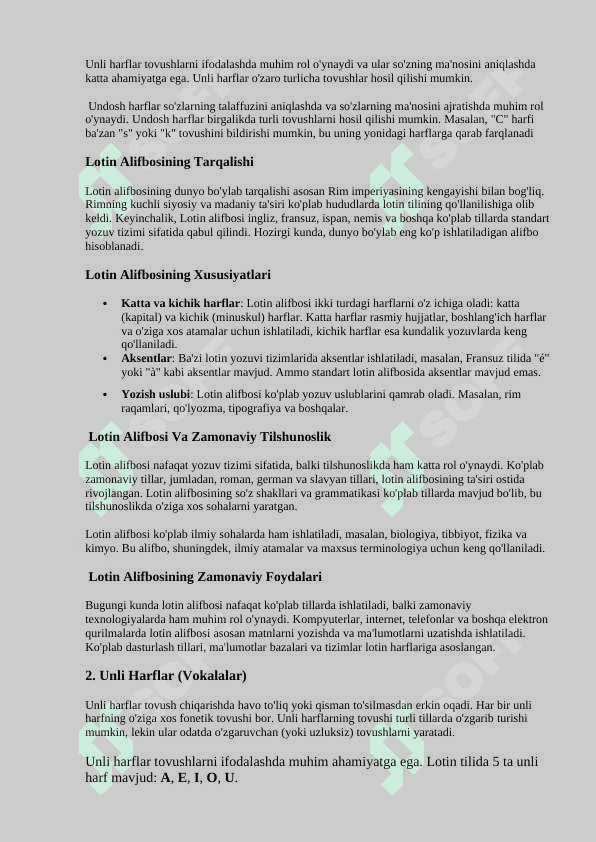 Unli harflar tovushlarni ifodalashda muhim rol o'ynaydi va ular so'zning ma'nosini aniqlashda katta ahamiyatga ega. Unli harflar o'zaro turlicha tovushlar hosil qilishi mumkin.

Undosh harflar so'zlarning talaffuzini aniqlashda va so'zlarning ma'nosini ajratishda muhim rol o'ynaydi. Undosh harflar birgalikda turli tovushlarni hosil qilishi mumkin. Masalan, "C" harfi ba'zan "s" yoki "k" tovushini bildirishi mumkin, bu uning yonidagi harflarga qarab farqlanadi

Lotin Alifbosining Tarqalishi

Lotin alifbosining dunyo bo'ylab tarqalishi asosan Rim imperiyasining kengayishi bilan bog'liq. Rimning kuchli siyosiy va madaniy ta'siri ko'plab hududlarda lotin tilining qo'llanilishiga olib keldi. Keyinchalik, Lotin alifbosi ingliz, fransuz, ispan, nemis va boshqa ko'plab tillarda standart yozuv tizimi sifatida qabul qilindi. Hozirgi kunda, dunyo bo'ylab eng ko'p ishlatiladigan alifbo hisoblanadi.

Lotin Alifbosining Xususiyatlari

• Katta va kichik harflar: Lotin alifbosi ikki turdagi harflarni o'z ichiga oladi: katta (kapital) va kichik (minuskul) harflar. Katta harflar rasmiy hujjatlar, boshlang'ich harflar va o'ziga xos atamalar uchun ishlatiladi, kichik harflar esa kundalik yozuvlarda keng qo'llaniladi.
• Aksentlar: Ba'zi lotin yozuvi tizimlarida aksentlar ishlatiladi, masalan, Fransuz tilida "é" yoki "à" kabi aksentlar mavjud. Ammo standart lotin alifbosida aksentlar mavjud emas.
• Yozish uslubi: Lotin alifbosi ko'plab yozuv uslublarini qamrab oladi. Masalan, rim raqamlari, qo'lyozma, tipografiya va boshqalar.

Lotin Alifbosi Va Zamonaviy Tilshunoslik

Lotin alifbosi nafaqat yozuv tizimi sifatida, balki tilshunoslikda ham katta rol o'ynaydi. Ko'plab zamonaviy tillar, jumladan, roman, german va slavyan tillari, lotin alifbosining ta'siri ostida rivojlangan. Lotin alifbosining so'z shakllari va grammatikasi ko'plab tillarda mavjud bo'lib, bu tilshunoslikda o'ziga xos sohalarni yaratgan.

Lotin alifbosi ko'plab ilmiy sohalarda ham ishlatiladi, masalan, biologiya, tibbiyot, fizika va kimyo. Bu alifbo, shuningdek, ilmiy atamalar va maxsus terminologiya uchun keng qo'llaniladi.

Lotin Alifbosining Zamonaviy Foydalari

Bugungi kunda lotin alifbosi nafaqat ko'plab tillarda ishlatiladi, balki zamonaviy texnologiyalarda ham muhim rol o'ynaydi. Kompyuterlar, internet, telefonlar va boshqa elektron qurilmalarda lotin alifbosi asosan matnlarni yozishda va ma'lumotlarni uzatishda ishlatiladi. Ko'plab dasturlash tillari, ma'lumotlar bazalari va tizimlar lotin harflariga asoslangan.

2. Unli Harflar (Vokalalar)

Unli harflar tovush chiqarishda havo to'liq yoki qisman to'silmasdan erkin oqadi. Har bir unli harfning o'ziga xos fonetik tovushi bor. Unli harflarning tovushi turli tillarda o'zgarib turishi mumkin, lekin ular odatda o'zgaruvchan (yoki uzluksiz) tovushlarni yaratadi.

Unli harflar tovushlarni ifodalashda muhim ahamiyatga ega. Lotin tilida 5 ta unli harf mavjud: A, E, I, O, U.